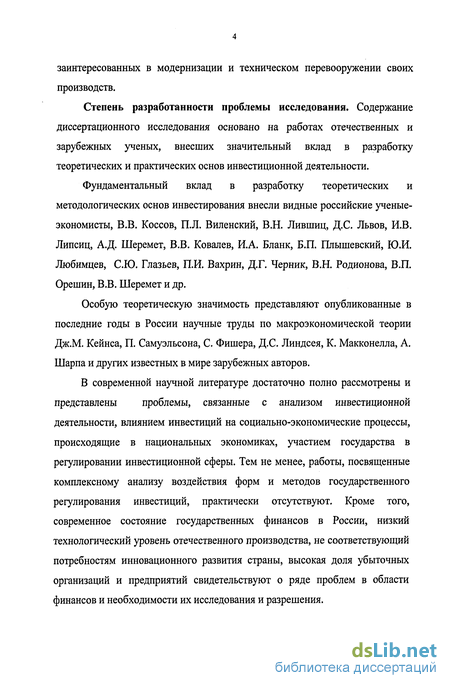 4

заинтересованных в модернизации и техническом перевооружении своих производств.

Степень разработанности проблемы исследования. Содержание диссертационного исследования основано на работах отечественных и зарубежных ученых, внесших значительный вклад в разработку теоретических и практических основ инвестиционной деятельности.

Фундаментальный вклад в разработку теоретических и методологических основ инвестирования внесли видные российские ученые-экономисты, В.В. Коссов, П.Л. Виленский, В.Н. Лившиц, Д.С. Львов, И.В. Липсиц, А.Д. Шеремет, В.В. Ковалев, И.А. Бланк, Б.П. Плышевский, Ю.И. Любимцев, С.Ю. Глазьев, П.И. Вахрин, Д.Г. Черник, В.Н. Родионова, В.П. Орешин, В.В. Шеремет и др.

Особую теоретическую значимость представляют опубликованные в последние годы в России научные труды по макроэкономической теории Дж.М. Кейнса, П. Самуэльсона, С. Фишера, Д.С. Линдсея, К. Макконелла, А. Шарпа и других известных в мире зарубежных авторов.

В современной научной литературе достаточно полно рассмотрены и представлены проблемы, связанные с анализом инвестиционной деятельности, влиянием инвестиций на социально-экономические процессы, происходящие в национальных экономиках, участием государства в регулировании инвестиционной сферы. Тем не менее, работы, посвященные комплексному анализу воздействия форм и методов государственного регулирования инвестиций, практически отсутствуют. Кроме того, современное состояние государственных финансов в России, низкий технологический уровень отечественного производства, не соответствующий потребностям инновационного развития страны, высокая доля убыточных организаций и предприятий свидетельствуют о ряде проблем в области финансов и необходимости их исследования и разрешения.

dsLib.net
библиотека диссертаций